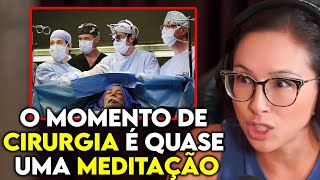 O MOMENTO DE CIRURGIA É QUASE UMA MEDITAÇÃO